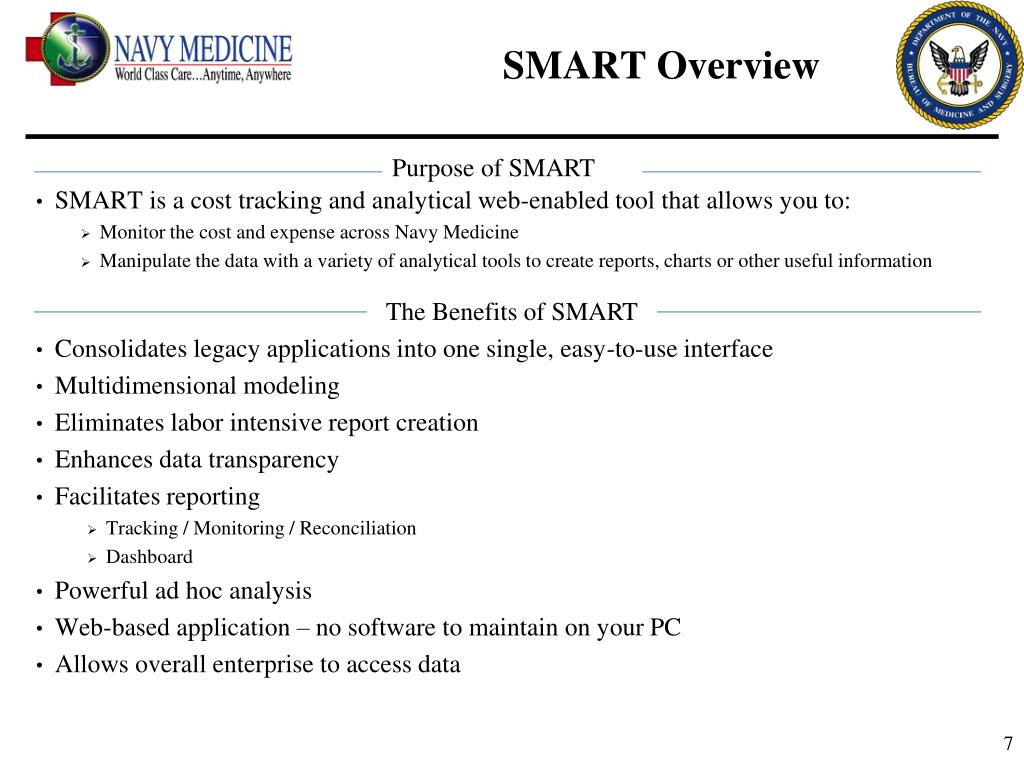 NAVY MEDICINE
World Class Care…Anytime, Anywhere

SMART Overview

DEPARTMENT OF THE NAVY
BUREAU OF MEDICINE AND SURGERY

Purpose of SMART

• SMART is a cost tracking and analytical web-enabled tool that allows you to:
  ➢ Monitor the cost and expense across Navy Medicine
  ➢ Manipulate the data with a variety of analytical tools to create reports, charts or other useful information

The Benefits of SMART

• Consolidates legacy applications into one single, easy-to-use interface
• Multidimensional modeling
• Eliminates labor intensive report creation
• Enhances data transparency
• Facilitates reporting
  ➢ Tracking / Monitoring / Reconciliation
  ➢ Dashboard
• Powerful ad hoc analysis
• Web-based application – no software to maintain on your PC
• Allows overall enterprise to access data

7